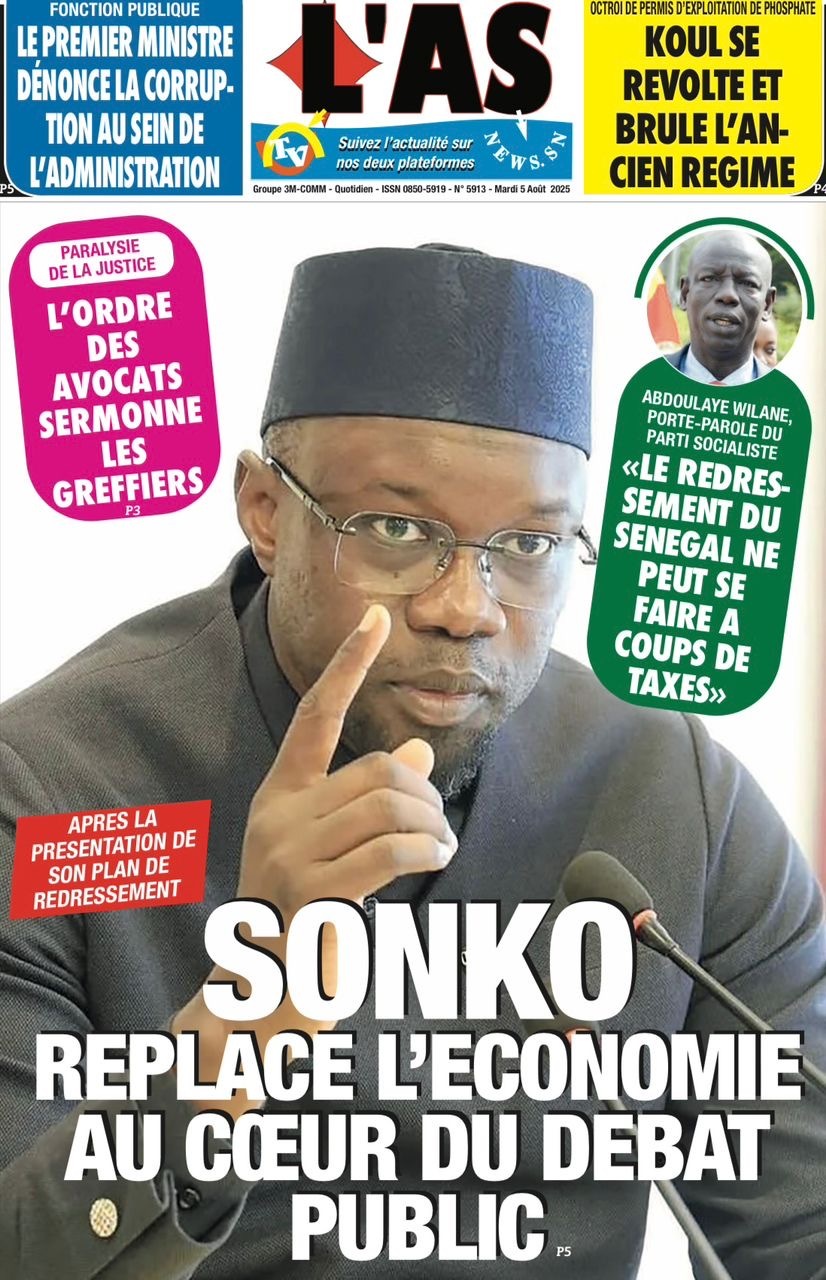 FONCTION PUBLIQUE
LE PREMIER MINISTRE DÉNONCE LA CORRUPTION AU SEIN DE L'ADMINISTRATION
P5

L'AS
TV
Suivez l'actualité sur nos deux plateformes
NEWS.SN
Groupe 3M-COMM - Quotidien - ISSN 0850-5919 - N° 5913 - Mardi 5 Août 2025

OCTROI DE PERMIS D'EXPLOITATION DE PHOSPHATE
KOUL SE REVOLTE ET BRULE L'ANCIEN REGIME
P4

PARALYSIE DE LA JUSTICE
L'ORDRE DES AVOCATS SERMONNE LES GREFFIERS
P3

ABDOULAYE WILANE, PORTE-PAROLE DU PARTI SOCIALISTE
«LE REDRESSEMENT DU SENEGAL NE PEUT SE FAIRE A COUPS DE TAXES»

APRES LA PRESENTATION DE SON PLAN DE REDRESSEMENT
SONKO
REPLACE L'ECONOMIE AU CŒUR DU DEBAT PUBLIC
P5